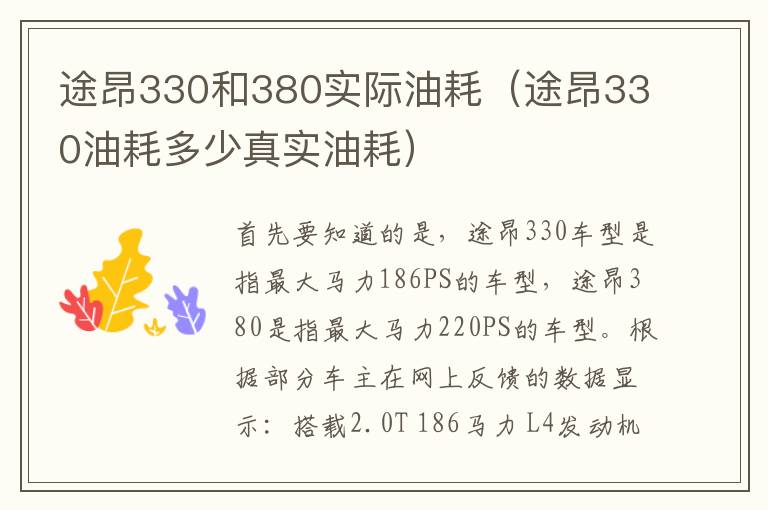 途昂330和380实际油耗（途昂330油耗多少真实油耗）

首先要知道的是，途昂330车型是指最大马力186PS的车型，途昂380是指最大马力220PS的车型。根据部分车主在网上反馈的数据显示：搭载2.0T 186马力 L4发动机